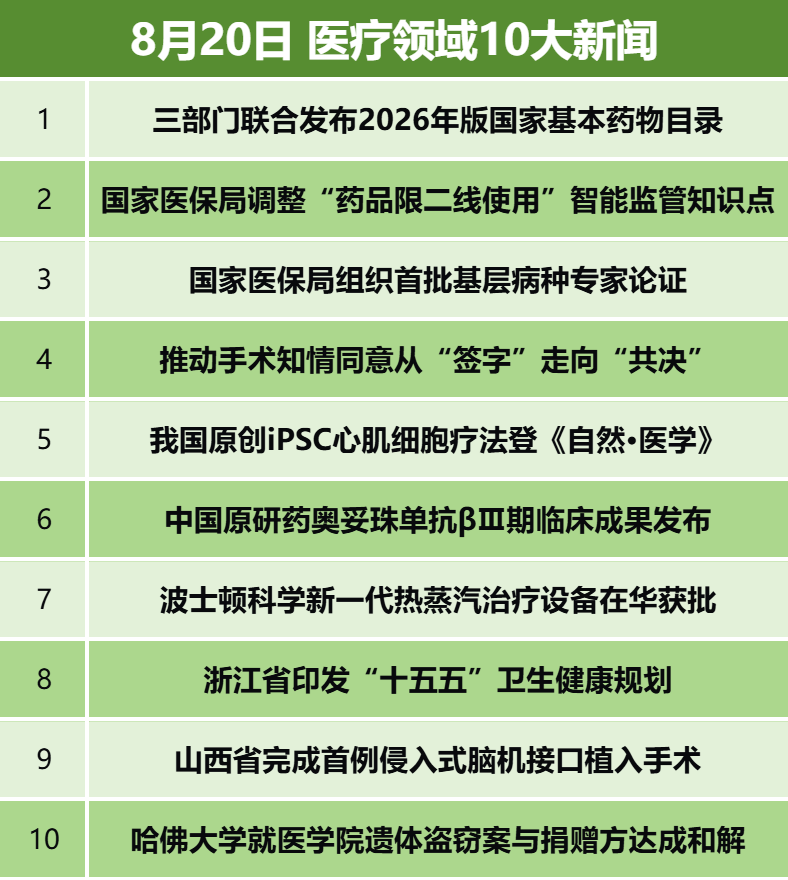 8月20日 医疗领域10大新闻

| 1 | 三部门联合发布2026年版国家基本药物目录 |
|---|---|
| 2 | 国家医保局调整“药品限二线使用”智能监管知识点 |
| 3 | 国家医保局组织首批基层病种专家论证 |
| 4 | 推动手术知情同意从“签字”走向“共决” |
| 5 | 我国原创iPSC心肌细胞疗法登《自然•医学》 |
| 6 | 中国原研药奥妥珠单抗βⅢ期临床成果发布 |
| 7 | 波士顿科学新一代热蒸汽治疗设备在华获批 |
| 8 | 浙江省印发“十五五”卫生健康规划 |
| 9 | 山西省完成首例侵入式脑机接口植入手术 |
| 10 | 哈佛大学就医学院遗体盗窃案与捐赠方达成和解 |